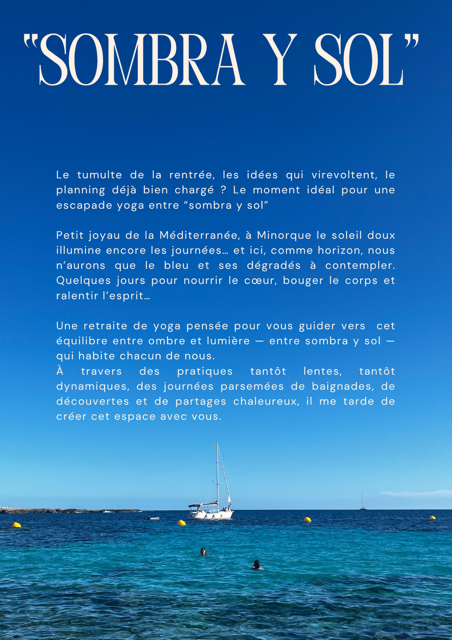 "SOMBRA Y SOL"

Le tumulte de la rentrée, les idées qui virevoltent, le planning déjà bien chargé ? Le moment idéal pour une escapade yoga entre "sombra y sol"

Petit joyau de la Méditerranée, à Minorque le soleil doux illumine encore les journées… et ici, comme horizon, nous n'aurons que le bleu et ses dégradés à contempler. Quelques jours pour nourrir le cœur, bouger le corps et ralentir l'esprit…

Une retraite de yoga pensée pour vous guider vers cet équilibre entre ombre et lumière — entre sombra y sol — qui habite chacun de nous.
À travers des pratiques tantôt lentes, tantôt dynamiques, des journées parsemées de baignades, de découvertes et de partages chaleureux, il me tarde de créer cet espace avec vous.